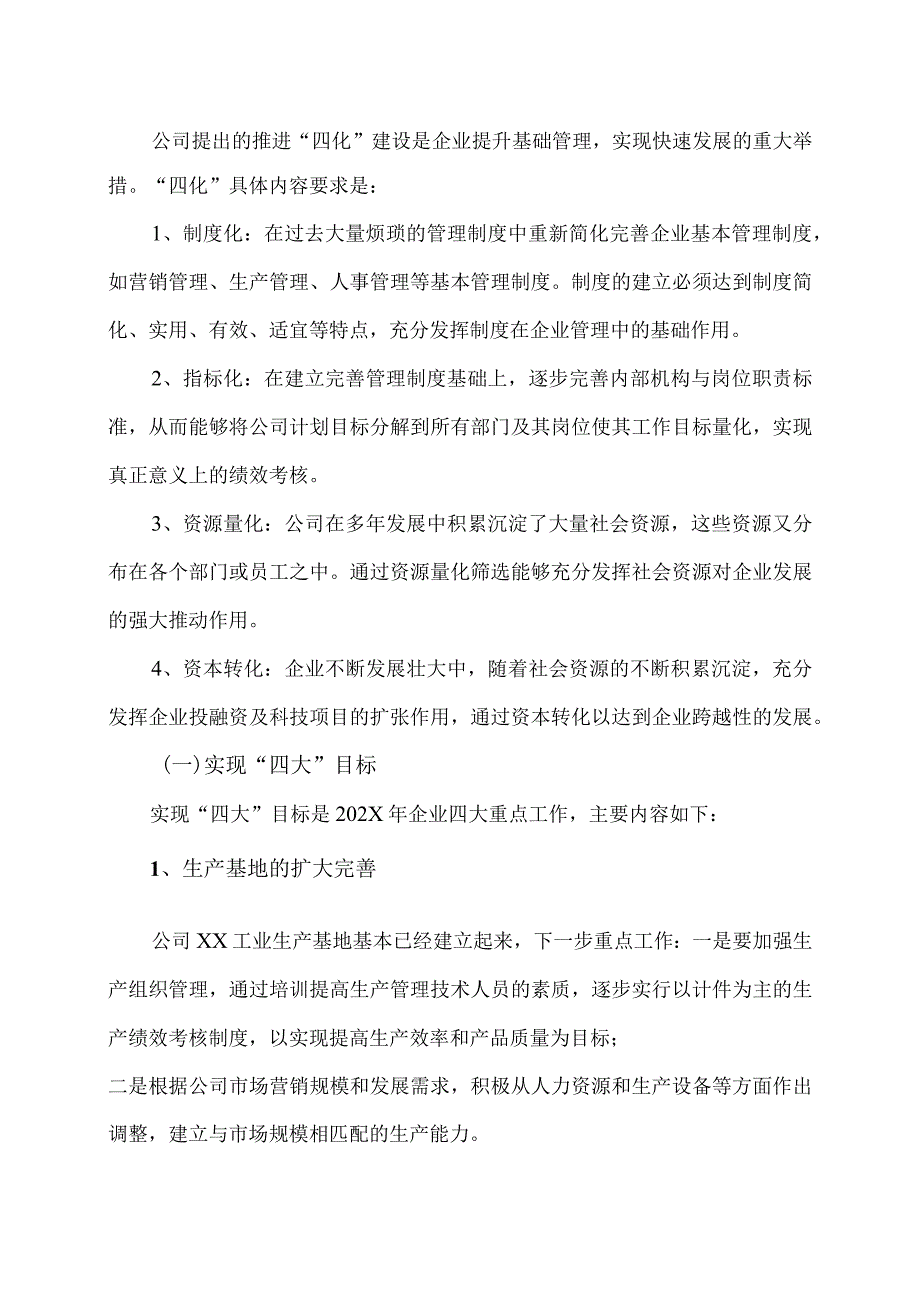 公司提出的推进“四化”建设是企业提升基础管理，实现快速发展的重大举措。“四化”具体内容要求是：

1、制度化：在过去大量烦琐的管理制度中重新简化完善企业基本管理制度，如营销管理、生产管理、人事管理等基本管理制度。制度的建立必须达到制度简化、实用、有效、适宜等特点，充分发挥制度在企业管理中的基础作用。

2、指标化：在建立完善管理制度基础上，逐步完善内部机构与岗位职责标准，从而能够将公司计划目标分解到所有部门及其岗位使其工作目标量化，实现真正意义上的绩效考核。

3、资源量化：公司在多年发展中积累沉淀了大量社会资源，这些资源又分布在各个部门或员工之中。通过资源量化筛选能够充分发挥社会资源对企业发展的强大推动作用。

4、资本转化：企业不断发展壮大中，随着社会资源的不断积累沉淀，充分发挥企业投融资及科技项目的扩张作用，通过资本转化以达到企业跨越性的发展。

(一)实现“四大”目标

实现“四大”目标是202X年企业四大重点工作，主要内容如下：

1、生产基地的扩大完善

公司XX工业生产基地基本已经建立起来，下一步重点工作：一是要加强生产组织管理，通过培训提高生产管理技术人员的素质，逐步实行以计件为主的生产绩效考核制度，以实现提高生产效率和产品质量为目标；

二是根据公司市场营销规模和发展需求，积极从人力资源和生产设备等方面作出调整，建立与市场规模相匹配的生产能力。